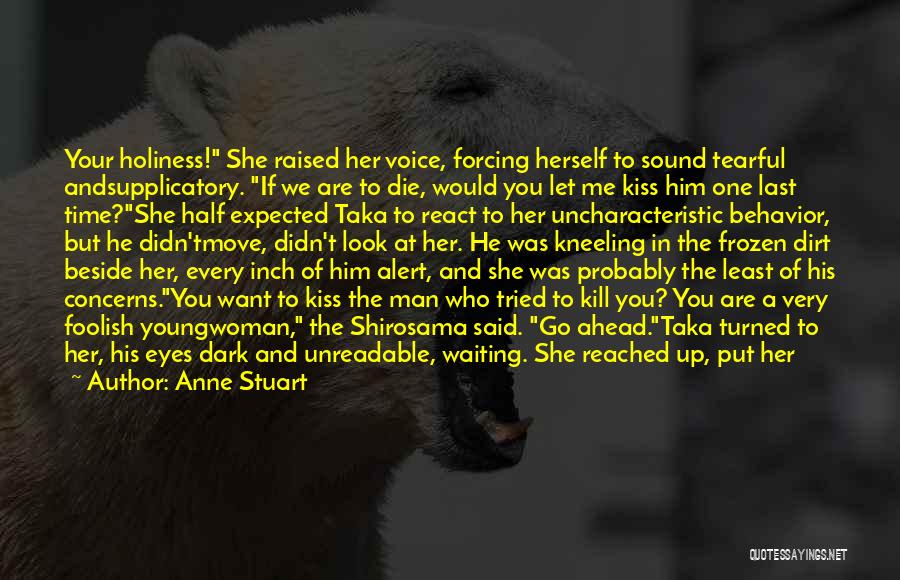 Your holiness!" She raised her voice, forcing herself to sound tearful andsupplicatory. "If we are to die, would you let me kiss him one last time?"She half expected Taka to react to her uncharacteristic behavior, but he didn'tmove, didn't look at her. He was kneeling in the frozen dirt beside her, every inch of him alert, and she was probably the least of his concerns."You want to kiss the man who tried to kill you? You are a very foolish youngwoman," the Shirosama said. "Go ahead."Taka turned to her, his eyes dark and unreadable, waiting. She reached up, put her

~ Author: Anne Stuart

QUOTESSAYINGS.NET